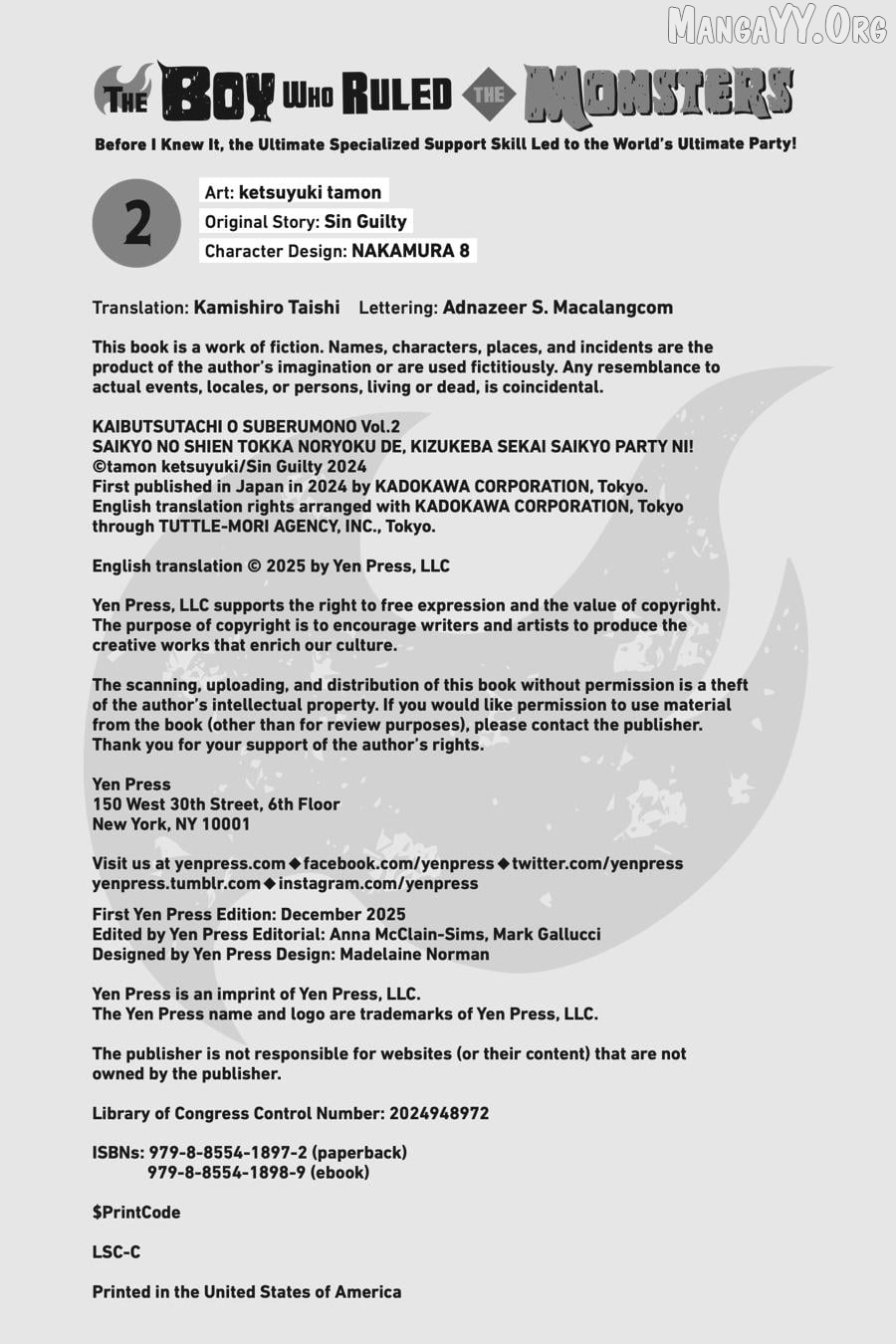 MangaYY.Org

THE BOY WHO RULED THE MONSTERS

Before I Knew It, the Ultimate Specialized Support Skill Led to the World's Ultimate Party!

2

Art: ketsuyuki tamon
Original Story: Sin Guilty
Character Design: NAKAMURA 8

Translation: Kamishiro Taishi Lettering: Adnazeer S. Macalangcom

This book is a work of fiction. Names, characters, places, and incidents are the product of the author's imagination or are used fictitiously. Any resemblance to actual events, locales, or persons, living or dead, is coincidental.

KAIBUTSUTACHI O SUBERUMONO Vol.2
SAIKYO NO SHIEN TOKKA NORYOKU DE, KIZUKEBA SEKAI SAIKYO PARTY NI!
©tamon ketsuyuki/Sin Guilty 2024
First published in Japan in 2024 by KADOKAWA CORPORATION, Tokyo.
English translation rights arranged with KADOKAWA CORPORATION, Tokyo through TUTTLE-MORI AGENCY, INC., Tokyo.

English translation © 2025 by Yen Press, LLC

Yen Press, LLC supports the right to free expression and the value of copyright. The purpose of copyright is to encourage writers and artists to produce the creative works that enrich our culture.

The scanning, uploading, and distribution of this book without permission is a theft of the author's intellectual property. If you would like permission to use material from the book (other than for review purposes), please contact the publisher. Thank you for your support of the author's rights.

Yen Press
150 West 30th Street, 6th Floor
New York, NY 10001

Visit us at yenpress.com ◆ facebook.com/yenpress ◆ twitter.com/yenpress
yenpress.tumblr.com ◆ instagram.com/yenpress

First Yen Press Edition: December 2025
Edited by Yen Press Editorial: Anna McClain-Sims, Mark Gallucci
Designed by Yen Press Design: Madelaine Norman

Yen Press is an imprint of Yen Press, LLC.
The Yen Press name and logo are trademarks of Yen Press, LLC.

The publisher is not responsible for websites (or their content) that are not owned by the publisher.

Library of Congress Control Number: 2024948972

ISBNs: 979-8-8554-1897-2 (paperback)
979-8-8554-1898-9 (ebook)

$PrintCode

LSC-C

Printed in the United States of America